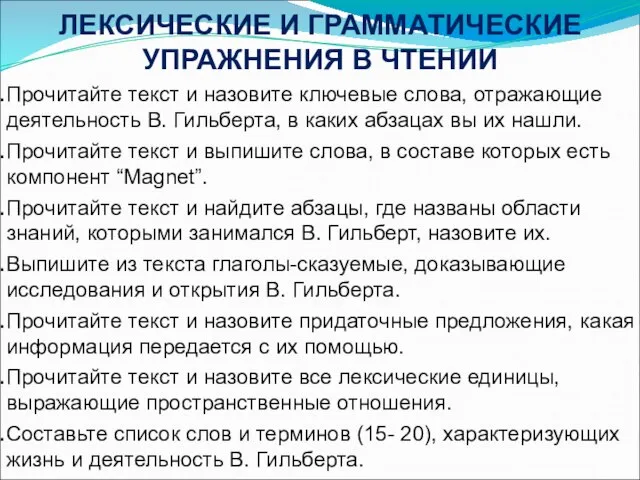 ЛЕКСИЧЕСКИЕ И ГРАММАТИЧЕСКИЕ УПРАЖНЕНИЯ В ЧТЕНИИ

.Прочитайте текст и назовите ключевые слова, отражающие деятельность В. Гильберта, в каких абзацах вы их нашли.

.Прочитайте текст и выпишите слова, в составе которых есть компонент “Magnet”.

.Прочитайте текст и найдите абзацы, где названы области знаний, которыми занимался В. Гильберт, назовите их.

.Выпишите из текста глаголы-сказуемые, доказывающие исследования и открытия В. Гильберта.

.Прочитайте текст и назовите придаточные предложения, какая информация передается с их помощью.

.Прочитайте текст и назовите все лексические единицы, выражающие пространственные отношения.

.Составьте список слов и терминов (15- 20), характеризующих жизнь и деятельность В. Гильберта.